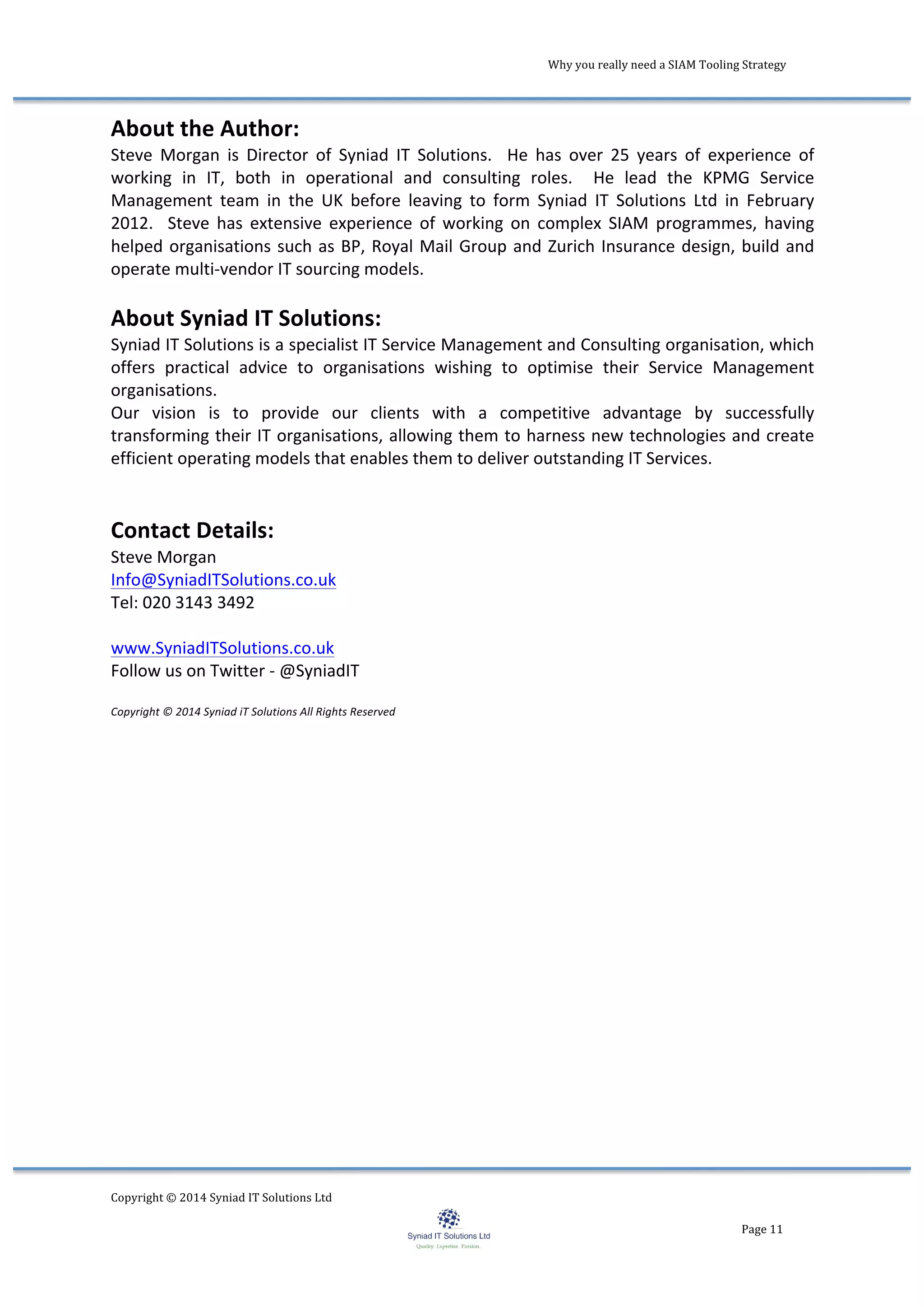 Why you really need a SIAM Tooling Strategy

About the Author:

Steve Morgan is Director of Syniad IT Solutions. He has over 25 years of experience of working in IT, both in operational and consulting roles. He lead the KPMG Service Management team in the UK before leaving to form Syniad IT Solutions Ltd in February 2012. Steve has extensive experience of working on complex SIAM programmes, having helped organisations such as BP, Royal Mail Group and Zurich Insurance design, build and operate multi-vendor IT sourcing models.

About Syniad IT Solutions:

Syniad IT Solutions is a specialist IT Service Management and Consulting organisation, which offers practical advice to organisations wishing to optimise their Service Management organisations.
Our vision is to provide our clients with a competitive advantage by successfully transforming their IT organisations, allowing them to harness new technologies and create efficient operating models that enables them to deliver outstanding IT Services.

Contact Details:

Steve Morgan
Info@SyniadITSolutions.co.uk
Tel: 020 3143 3492

www.SyniadITSolutions.co.uk
Follow us on Twitter - @SyniadIT

Copyright © 2014 Syniad iT Solutions All Rights Reserved

Copyright © 2014 Syniad IT Solutions Ltd

Syniad IT Solutions Ltd
Quality. Expertise. Passion.

Page 11